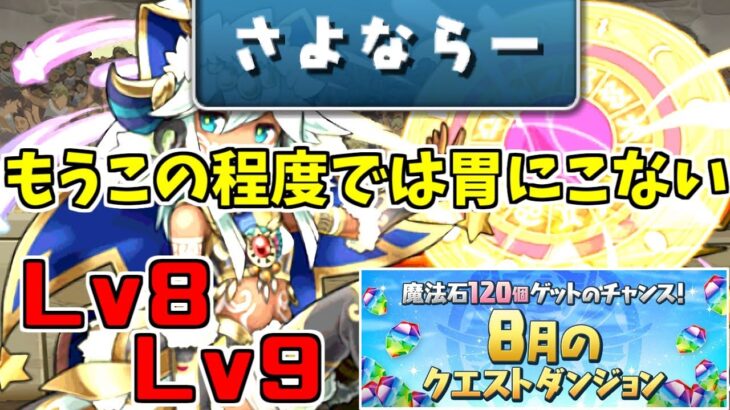 さよならー

もうこの程度では胃にこない

Lv8
Lv9

魔法石120個ゲットのチャンス!
8月の
クエストダンジョン